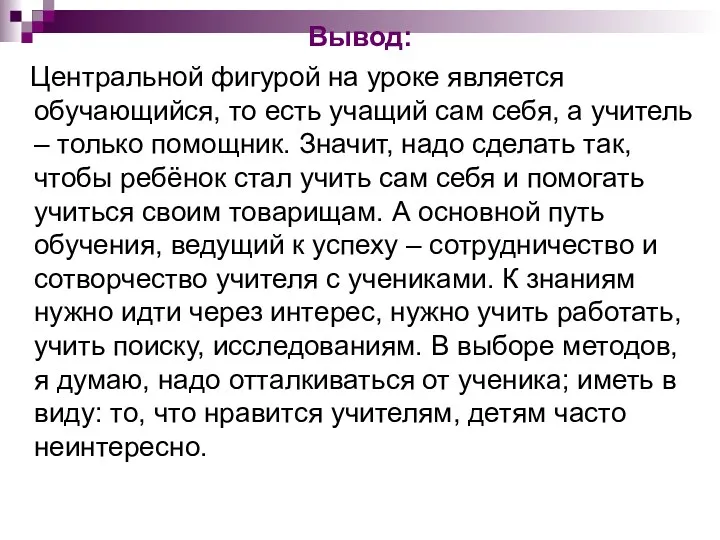 Вывод:

Центральной фигурой на уроке является обучающийся, то есть учащий сам себя, а учитель – только помощник. Значит, надо сделать так, чтобы ребёнок стал учить сам себя и помогать учиться своим товарищам. А основной путь обучения, ведущий к успеху – сотрудничество и сотворчество учителя с учениками. К знаниям нужно идти через интерес, нужно учить работать, учить поиску, исследованиям. В выборе методов, я думаю, надо отталкиваться от ученика; иметь в виду: то, что нравится учителям, детям часто неинтересно.